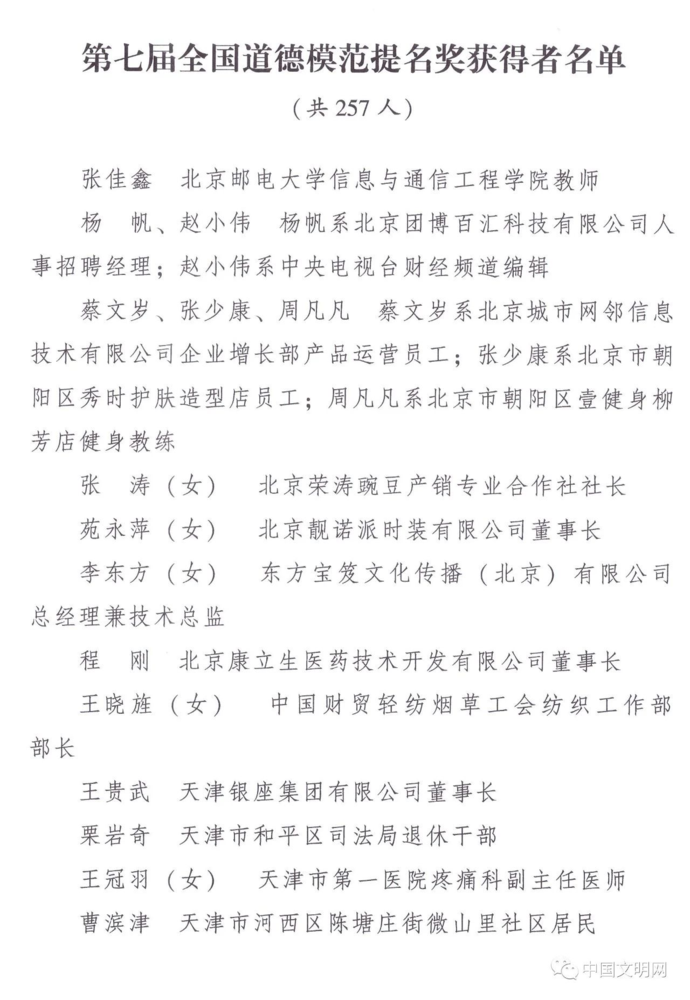 第七届全国道德模范提名奖获得者名单

（共 257 人）

张佳鑫　北京邮电大学信息与通信工程学院教师

杨　帆、赵小伟　杨帆系北京团博百汇科技有限公司人事招聘经理；赵小伟系中央电视台财经频道编辑

蔡文岁、张少康、周凡凡　蔡文岁系北京城市网邻信息技术有限公司企业增长部产品运营员工；张少康系北京市朝阳区秀时护肤造型店员工；周凡凡系北京市朝阳区壹健身柳芳店健身教练

张　涛（女）　北京荣涛豌豆产销专业合作社社长

苑永萍（女）　北京靓诺派时装有限公司董事长

李东方（女）　东方宝笈文化传播（北京）有限公司总经理兼技术总监

程　刚　北京康立生医药技术开发有限公司董事长

王晓旌（女）　中国财贸轻纺烟草工会纺织工作部部长

王贵武　天津银座集团有限公司董事长

栗岩奇　天津市和平区司法局退休干部

王冠羽（女）　天津市第一医院疼痛科副主任医师

曹滨津　天津市河西区陈塘庄街微山里社区居民

中国文明网